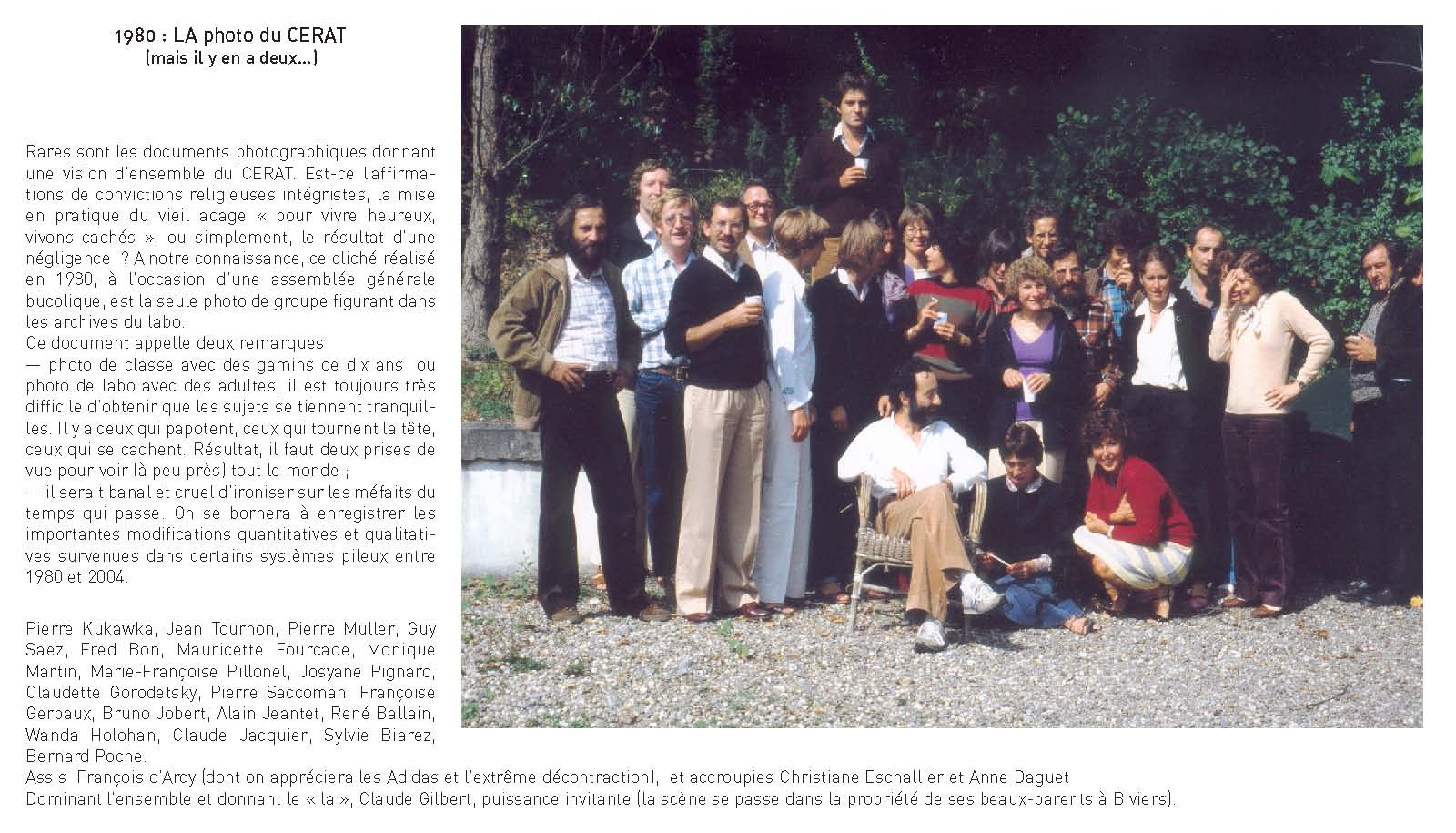 1980 : LA photo du CERAT
(mais il y en a deux...)

Rares sont les documents photographiques donnant une vision d'ensemble du CERAT. Est-ce l'affirmations de convictions religieuses intégristes, la mise en pratique du vieil adage « pour vivre heureux, vivons cachés », ou simplement, le résultat d'une négligence ? A notre connaissance, ce cliché réalisé en 1980, à l'occasion d'une assemblée générale bucolique, est la seule photo de groupe figurant dans les archives du labo.
Ce document appelle deux remarques
— photo de classe avec des gamins de dix ans ou photo de labo avec des adultes, il est toujours très difficile d'obtenir que les sujets se tiennent tranquilles. Il y a ceux qui papotent, ceux qui tournent la tête, ceux qui se cachent. Résultat, il faut deux prises de vue pour voir (à peu près) tout le monde ;
— il serait banal et cruel d'ironiser sur les méfaits du temps qui passe. On se bornera à enregistrer les importantes modifications quantitatives et qualitatives survenues dans certains systèmes pileux entre 1980 et 2004.

Pierre Kukawka, Jean Tournon, Pierre Muller, Guy Saez, Fred Bon, Mauricette Fourcade, Monique Martin, Marie-Françoise Pillonel, Josyane Pignard, Claudette Gorodetsky, Pierre Saccoman, Françoise Gerbaux, Bruno Jobert, Alain Jeantet, René Ballain, Wanda Holohan, Claude Jacquier, Sylvie Biarez, Bernard Poche.
Assis François d'Arcy (dont on appréciera les Adidas et l'extrême décontraction), et accroupies Christiane Eschallier et Anne Daguet
Dominant l'ensemble et donnant le « la », Claude Gilbert, puissance invitante (la scène se passe dans la propriété de ses beaux-parents à Biviers).